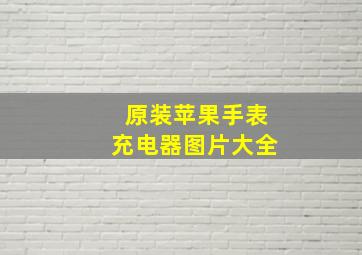 原装苹果手表
充电器图片大全